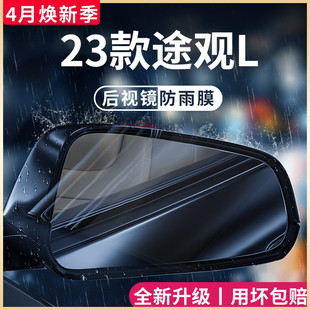 4月焕新季

23款途观L

后视镜防雨膜

全新升级 | 用坏包赔